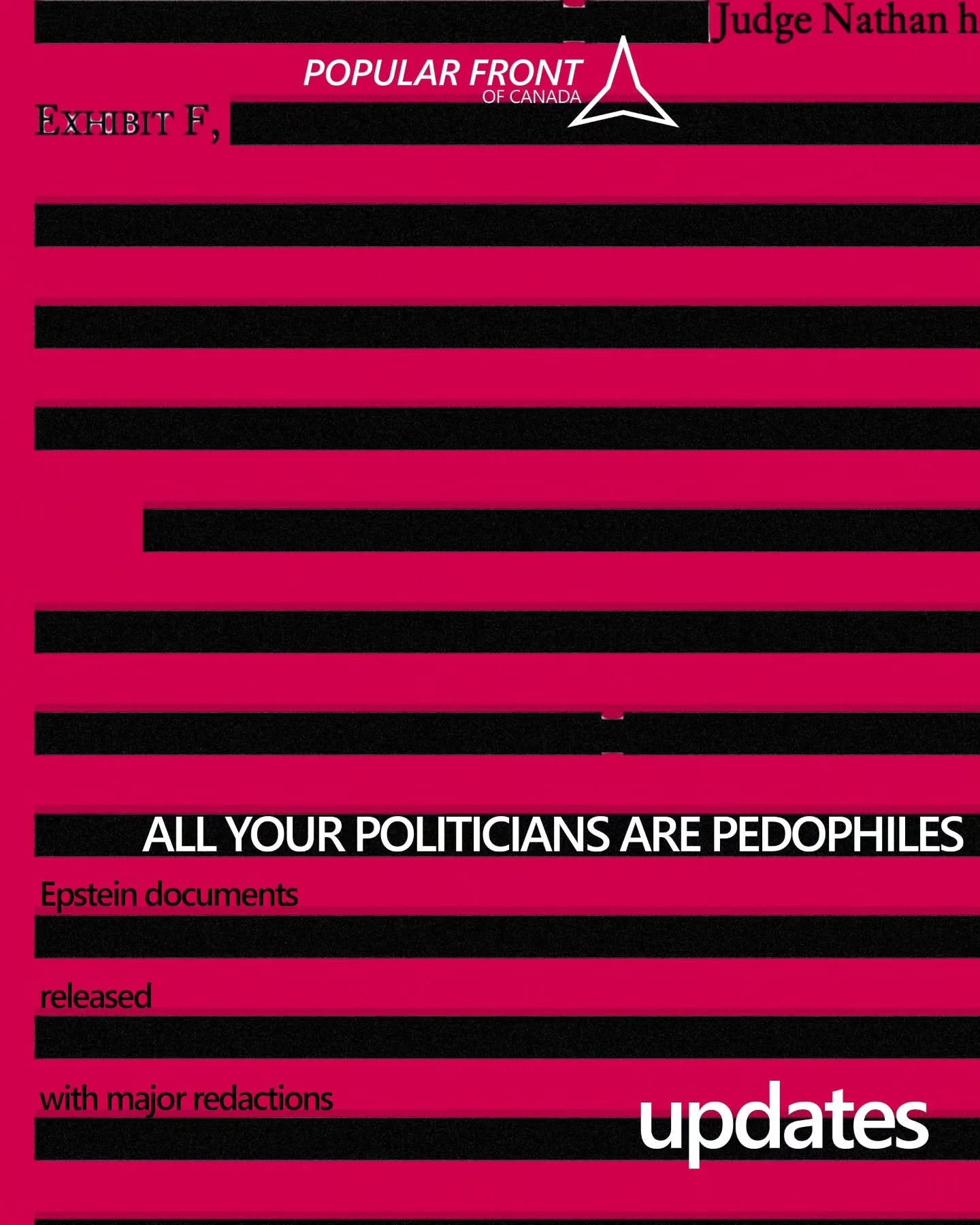 Judge Nathan h

POPULAR FRONT
OF CANADA

EXHIBIT F,

ALL YOUR POLITICIANS ARE PEDOPHILES

Epstein documents

released

with major redactions

updates